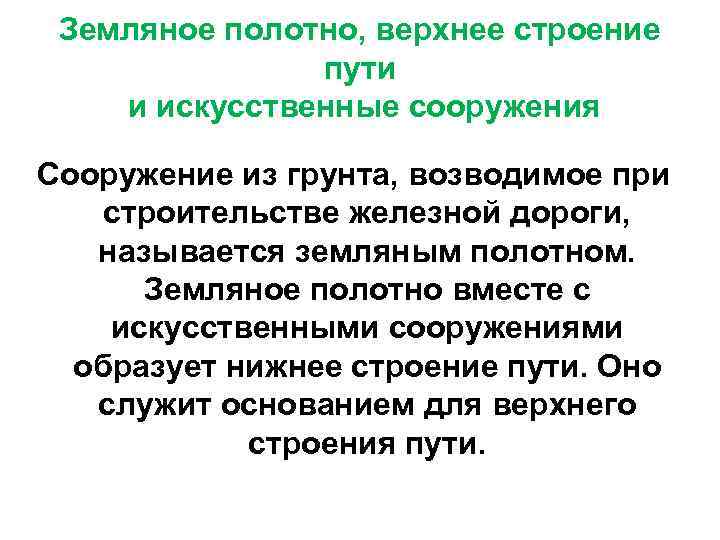 Земляное полотно, верхнее строение пути
и искусственные сооружения

Сооружение из грунта, возводимое при строительстве железной дороги, называется земляным полотном. Земляное полотно вместе с искусственными сооружениями образует нижнее строение пути. Оно служит основанием для верхнего строения пути.